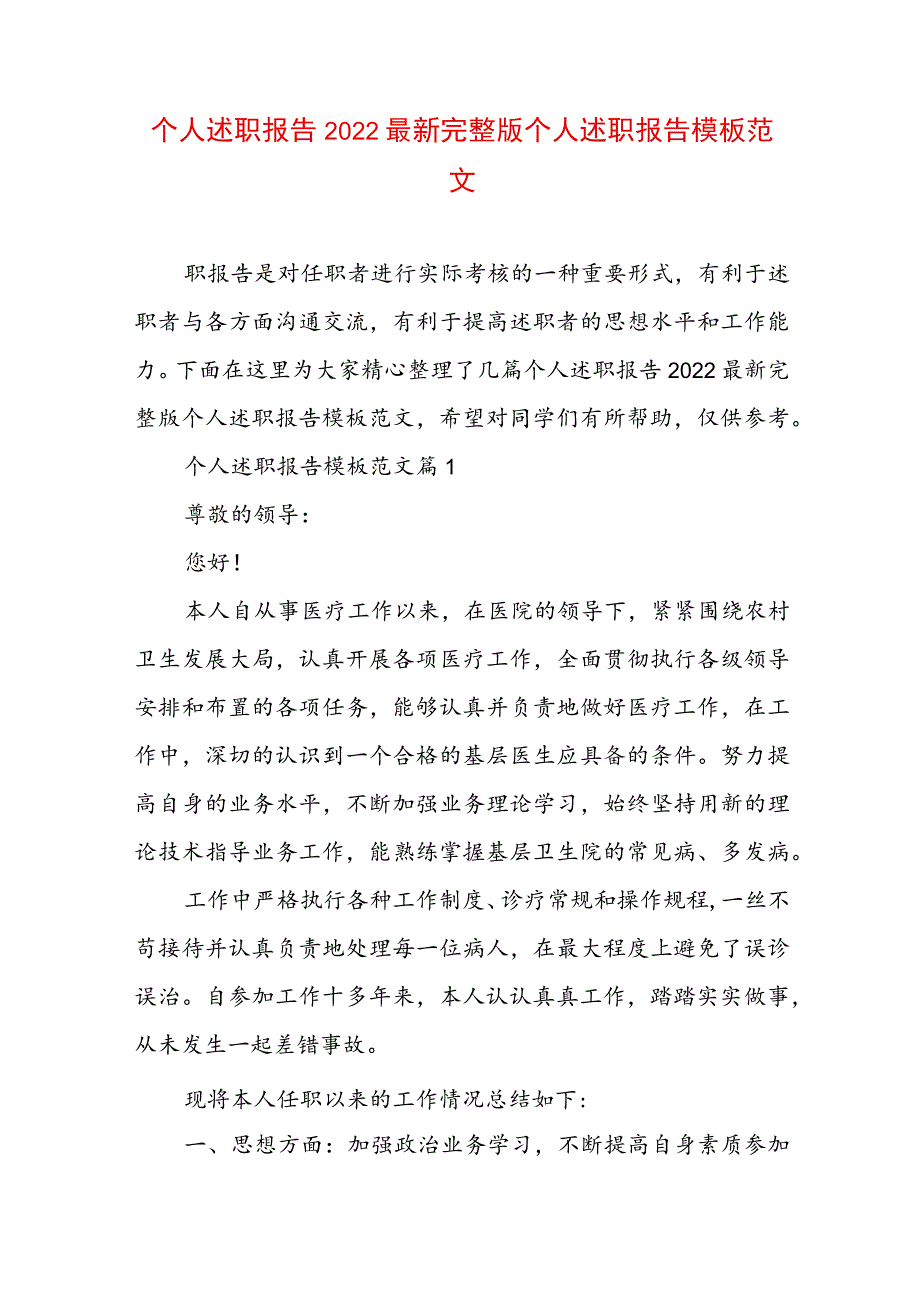 个人述职报告2022最新完整版个人述职报告模板范文

职报告是对任职者进行实际考核的一种重要形式，有利于述职者与各方面沟通交流，有利于提高述职者的思想水平和工作能力。下面在这里为大家精心整理了几篇个人述职报告2022最新完整版个人述职报告模板范文，希望对同学们有所帮助，仅供参考。

个人述职报告模板范文篇1

尊敬的领导：

您好！

本人自从事医疗工作以来，在医院的领导下，紧紧围绕农村卫生发展大局，认真开展各项医疗工作，全面贯彻执行各级领导安排和布置的各项任务，能够认真并负责地做好医疗工作，在工作中，深切的认识到一个合格的基层医生应具备的条件。努力提高自身的业务水平，不断加强业务理论学习，始终坚持用新的理论技术指导业务工作，能熟练掌握基层卫生院的常见病、多发病。

工作中严格执行各种工作制度、诊疗常规和操作规程，一丝不苟接待并认真负责地处理每一位病人，在最大程度上避免了误诊误治。自参加工作十多年来，本人认认真真工作，踏踏实实做事，从未发生一起差错事故。

现将本人任职以来的工作情况总结如下：

一、思想方面：加强政治业务学习，不断提高自身素质参加